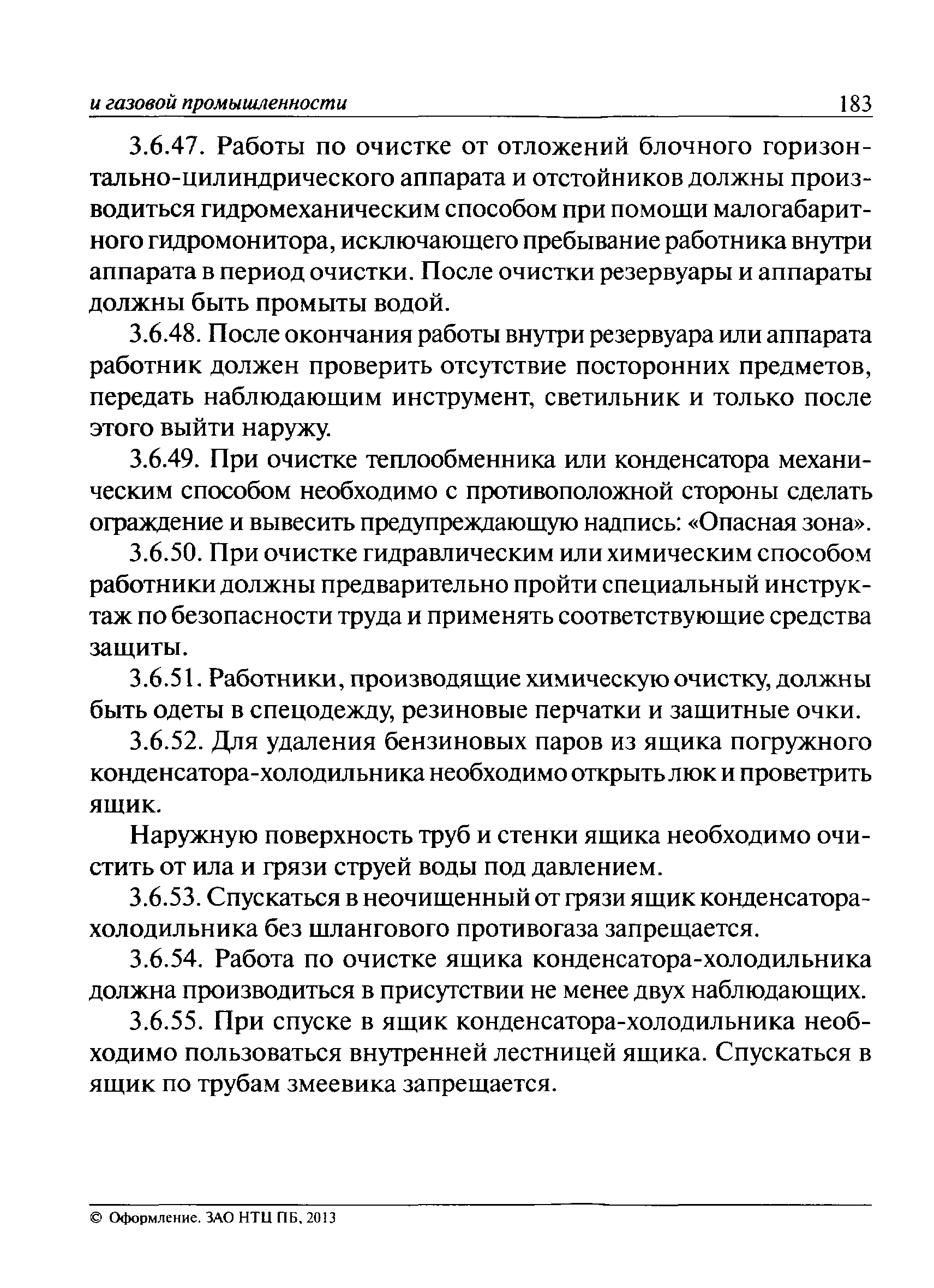 и газовой промышленности 183

3.6.47. Работы по очистке от отложений блочного горизонтально-цилиндрического аппарата и отстойников должны производиться гидромеханическим способом при помощи малогабаритного гидромонитора, исключающего пребывание работника внутри аппарата в период очистки. После очистки резервуары и аппараты должны быть промыты водой.

3.6.48. После окончания работы внутри резервуара или аппарата работник должен проверить отсутствие посторонних предметов, передать наблюдающим инструмент, светильник и только после этого выйти наружу.

3.6.49. При очистке теплообменника или конденсатора механическим способом необходимо с противоположной стороны сделать ограждение и вывесить предупреждающую надпись: «Опасная зона».

3.6.50. При очистке гидравлическим или химическим способом работники должны предварительно пройти специальный инструктаж по безопасности труда и применять соответствующие средства защиты.

3.6.51. Работники, производящие химическую очистку, должны быть одеты в спецодежду, резиновые перчатки и защитные очки.

3.6.52. Для удаления бензиновых паров из ящика погружного конденсатора-холодильника необходимо открыть люк и проветрить ящик.

Наружную поверхность труб и стенки ящика необходимо очистить от ила и грязи струей воды под давлением.

3.6.53. Спускаться в неочищенный от грязи ящик конденсатора-холодильника без шлангового противогаза запрещается.

3.6.54. Работа по очистке ящика конденсатора-холодильника должна производиться в присутствии не менее двух наблюдающих.

3.6.55. При спуске в ящик конденсатора-холодильника необходимо пользоваться внутренней лестницей ящика. Спускаться в ящик по трубам змеевика запрещается.

© Оформление. ЗАО НТЦ ПБ, 2013